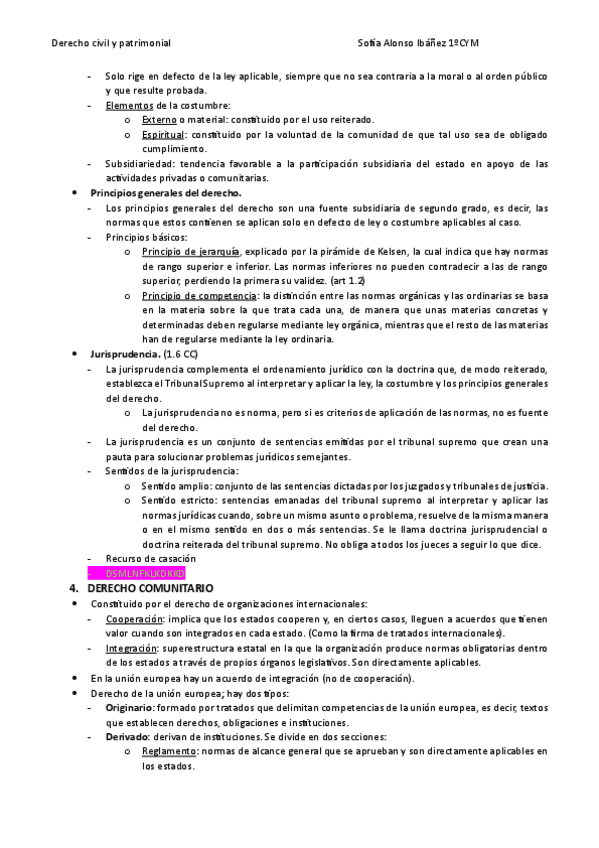 Derecho civil y patrimonial Sofía Alonso Ibáñez 1ºCYM

- Solo rige en defecto de la ley aplicable, siempre que no sea contraria a la moral o al orden público y que resulte probada.
- Elementos de la costumbre:
  o Externo o material: constituido por el uso reiterado.
  o Espiritual: constituido por la voluntad de la comunidad de que tal uso sea de obligado cumplimiento.
- Subsidiariedad: tendencia favorable a la participación subsidiaria del estado en apoyo de las actividades privadas o comunitarias.

• Principios generales del derecho.
- Los principios generales del derecho son una fuente subsidiaria de segundo grado, es decir, las normas que estos contienen se aplican solo en defecto de ley o costumbre aplicables al caso.
- Principios básicos:
  o Principio de jerarquía, explicado por la pirámide de Kelsen, la cual indica que hay normas de rango superior e inferior. Las normas inferiores no pueden contradecir a las de rango superior, perdiendo la primera su validez. (art 1.2)
  o Principio de competencia: la distinción entre las normas orgánicas y las ordinarias se basa en la materia sobre la que trata cada una, de manera que unas materias concretas y determinadas deben regularse mediante ley orgánica, mientras que el resto de las materias han de regularse mediante la ley ordinaria.

• Jurisprudencia. (1.6 CC)
- La jurisprudencia complementa el ordenamiento jurídico con la doctrina que, de modo reiterado, establezca el Tribunal Supremo al interpretar y aplicar la ley, la costumbre y los principios generales del derecho.
  o La jurisprudencia no es norma, pero si es criterios de aplicación de las normas, no es fuente del derecho.
- La jurisprudencia es un conjunto de sentencias emitidas por el tribunal supremo que crean una pauta para solucionar problemas jurídicos semejantes.
- Sentidos de la jurisprudencia:
  o Sentido amplio: conjunto de las sentencias dictadas por los juzgados y tribunales de justicia.
  o Sentido estricto: sentencias emanadas del tribunal supremo al interpretar y aplicar las normas jurídicas cuando, sobre un mismo asunto o problema, resuelve de la misma manera o en el mismo sentido en dos o más sentencias. Se le llama doctrina jurisprudencial o doctrina reiterada del tribunal supremo. No obliga a todos los jueces a seguir lo que dice.
- Recurso de casación
- DSMLNFKLKDKKD

4. DERECHO COMUNITARIO
• Constituido por el derecho de organizaciones internacionales:
- Cooperación: implica que los estados cooperen y, en ciertos casos, lleguen a acuerdos que tienen valor cuando son integrados en cada estado. (Como la firma de tratados internacionales).
- Integración: superestructura estatal en la que la organización produce normas obligatorias dentro de los estados a través de propios órganos legislativos. Son directamente aplicables.
• En la unión europea hay un acuerdo de integración (no de cooperación).
• Derecho de la unión europea; hay dos tipos:
- Originario: formado por tratados que delimitan competencias de la unión europea, es decir, textos que establecen derechos, obligaciones e instituciones.
- Derivado: derivan de instituciones. Se divide en dos secciones:
  o Reglamento: normas de alcance general que se aprueban y son directamente aplicables en los estados.